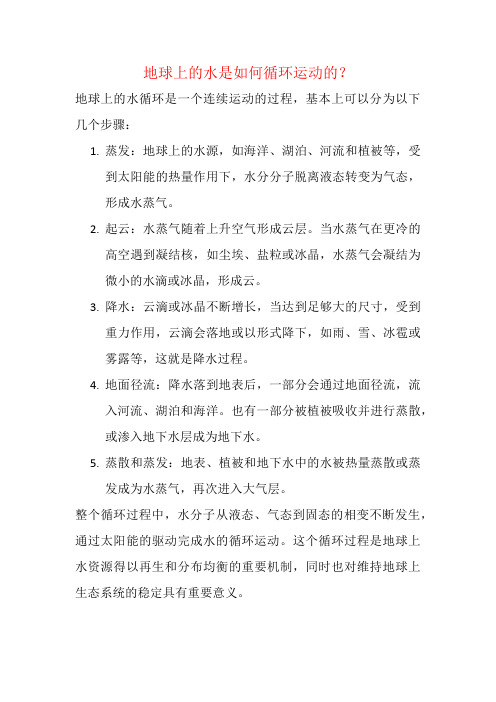 地球上的水是如何循环运动的？

地球上的水循环是一个连续运动的过程，基本上可以分为以下几个步骤：

1. 蒸发：地球上的水源，如海洋、湖泊、河流和植被等，受到太阳能的热量作用下，水分分子脱离液态转变为气态，形成水蒸气。

2. 起云：水蒸气随着上升空气形成云层。当水蒸气在更冷的高空遇到凝结核，如尘埃、盐粒或冰晶，水蒸气会凝结为微小的水滴或冰晶，形成云。

3. 降水：云滴或冰晶不断增长，当达到足够大的尺寸，受到重力作用，云滴会落地或以形式降下，如雨、雪、冰雹或雾露等，这就是降水过程。

4. 地面径流：降水落到地表后，一部分会通过地面径流，流入河流、湖泊和海洋。也有一部分被植被吸收并进行蒸散，或渗入地下水层成为地下水。

5. 蒸散和蒸发：地表、植被和地下水中的水被热量蒸散或蒸发成为水蒸气，再次进入大气层。

整个循环过程中，水分子从液态、气态到固态的相变不断发生，通过太阳能的驱动完成水的循环运动。这个循环过程是地球上水资源得以再生和分布均衡的重要机制，同时也对维持地球上生态系统的稳定具有重要意义。